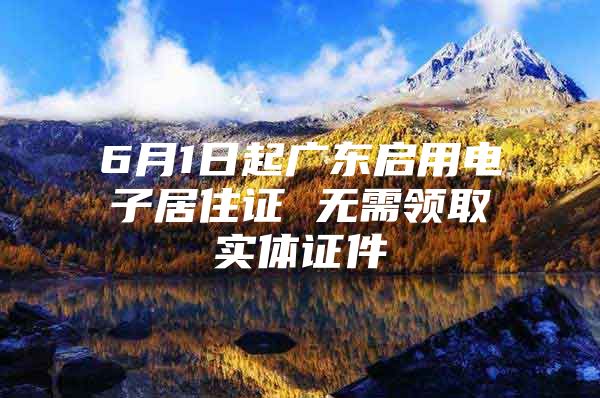 6月1日起广东启用电子居住证 无需领取实体证件